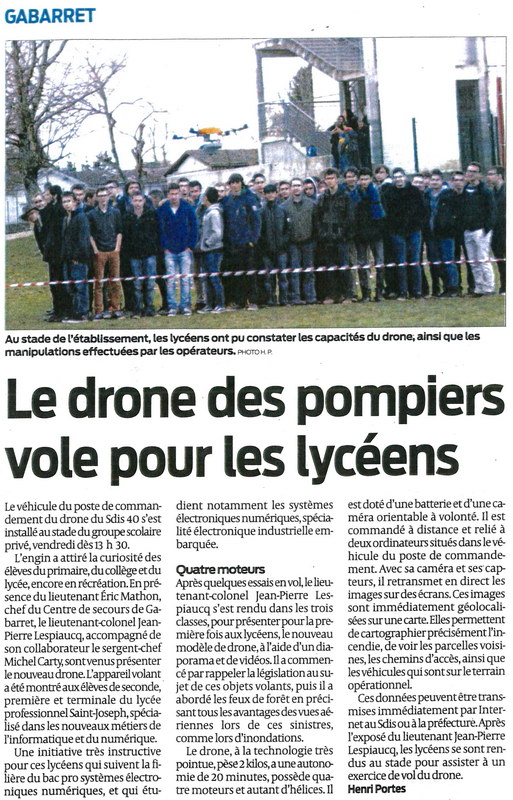 GABARRET

Au stade de l'établissement, les lycéens ont pu constater les capacités du drone, ainsi que les manipulations effectuées par les opérateurs. PHOTO H. P.

Le drone des pompiers vole pour les lycéens

Le véhicule du poste de commandement du drone du Sdis 40 s'est installé au stade du groupe scolaire privé, vendredi dès 13 h 30.

L'engin a attiré la curiosité des élèves du primaire, du collège et du lycée, encore en récréation. En présence du lieutenant Éric Mathon, chef du Centre de secours de Gabarret, le lieutenant-colonel Jean-Pierre Lespiaucq, accompagné de son collaborateur le sergent-chef Michel Carty, sont venus présenter le nouveau drone. L'appareil volant a été montré aux élèves de seconde, première et terminale du lycée professionnel Saint-Joseph, spécialisé dans les nouveaux métiers de l'informatique et du numérique.

Une initiative très instructive pour ces lycéens qui suivent la filière du bac pro systèmes électroniques numériques, et qui étudient notamment les systèmes électroniques numériques, spécialité électronique industrielle embarquée.

Quatre moteurs

Après quelques essais en vol, le lieutenant-colonel Jean-Pierre Lespiaucq s'est rendu dans les trois classes, pour présenter pour la première fois aux lycéens, le nouveau modèle de drone, à l'aide d'un diaporama et de vidéos. Il a commencé par rappeler la législation au sujet de ces objets volants, puis il a abordé les feux de forêt en précisant tous les avantages des vues aériennes lors de ces sinistres, comme lors d'inondations.

Le drone, à la technologie très pointue, pèse 2 kilos, a une autonomie de 20 minutes, possède quatre moteurs et autant d'hélices. Il est doté d'une batterie et d'une caméra orientable à volonté. Il est commandé à distance et relié à deux ordinateurs situés dans le véhicule du poste de commandement. Avec sa caméra et ses capteurs, il retransmet en direct les images sur des écrans. Ces images sont immédiatement géolocalisées sur une carte. Elles permettent de cartographier précisément l'incendie, de voir les parcelles voisines, les chemins d'accès, ainsi que les véhicules qui sont sur le terrain opérationnel.

Ces données peuvent être transmises immédiatement par Internet au Sdis ou à la préfecture. Après l'exposé du lieutenant Jean-Pierre Lespiaucq, les lycéens se sont rendus au stade pour assister à un exercice de vol du drone.

Henri Portes